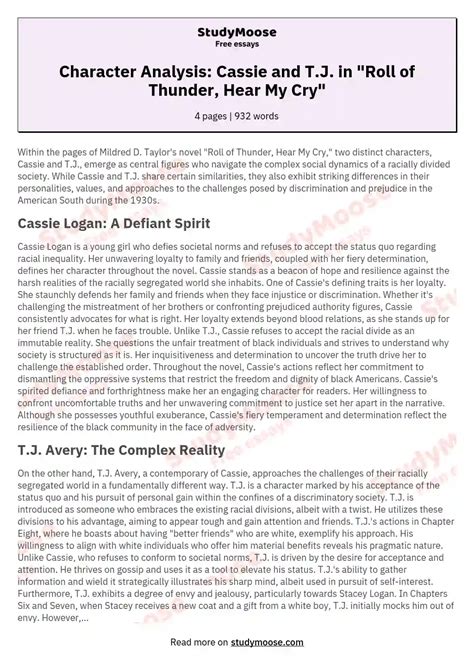 StudyMoose
Free essays

Character Analysis: Cassie and T.J. in "Roll of Thunder, Hear My Cry"

4 pages | 932 words

Within the pages of Mildred D. Taylor's novel "Roll of Thunder, Hear My Cry," two distinct characters, Cassie and T.J., emerge as central figures who navigate the complex social dynamics of a racially divided society. While Cassie and T.J. share certain similarities, they also exhibit striking differences in their personalities, values, and approaches to the challenges posed by discrimination and prejudice in the American South during the 1930s.

Cassie Logan: A Defiant Spirit

Cassie Logan is a young girl who defies societal norms and refuses to accept the status quo regarding racial inequality. Her unwavering loyalty to family and friends, coupled with her fiery determination, defines her character throughout the novel. Cassie stands as a beacon of hope and resilience against the harsh realities of the racially segregated world she inhabits. One of Cassie's defining traits is her loyalty. She staunchly defends her family and friends when they face injustice or discrimination. Whether it's challenging the mistreatment of her brothers or confronting prejudiced authority figures, Cassie consistently advocates for what is right. Her loyalty extends beyond blood relations, as she stands up for her friend T.J. when he faces trouble. Unlike T.J., Cassie refuses to accept the racial divide as an immutable reality. She questions the unfair treatment of black individuals and strives to understand why society is structured as it is. Her inquisitiveness and determination to uncover the truth drive her to challenge the established order. Throughout the novel, Cassie's actions reflect her commitment to dismantling the oppressive systems that restrict the freedom and dignity of black Americans. Cassie's spirited defiance and forthrightness make her an engaging character for readers. Her willingness to confront uncomfortable truths and her unwavering commitment to justice set her apart in the narrative. Although she possesses youthful exuberance, Cassie's fiery temperament and determination reflect the resilience of the black community in the face of adversity.

T.J. Avery: The Complex Reality

On the other hand, T.J. Avery, a contemporary of Cassie, approaches the challenges of their racially segregated world in a fundamentally different way. T.J. is a character marked by his acceptance of the status quo and his pursuit of personal gain within the confines of a discriminatory society. T.J. is introduced as someone who embraces the existing racial divisions, albeit with a twist. He utilizes these divisions to his advantage, aiming to appear tough and gain attention and friends. T.J.'s actions in Chapter Eight, where he boasts about having "better friends" who are white, exemplify his approach. His willingness to align with white individuals who offer him material benefits reveals his pragmatic nature. Unlike Cassie, who refuses to conform to societal norms, T.J. is driven by the desire for acceptance and attention. He thrives on gossip and uses it as a tool to elevate his status. T.J.'s ability to gather information and wield it strategically illustrates his sharp mind, albeit used in pursuit of self-interest. Furthermore, T.J. exhibits a degree of envy and jealousy, particularly towards Stacey Logan. In Chapters Six and Seven, when Stacey receives a new coat and a gift from a white boy, T.J. initially mocks him out of envy. However,...

Read more on studymoose.com